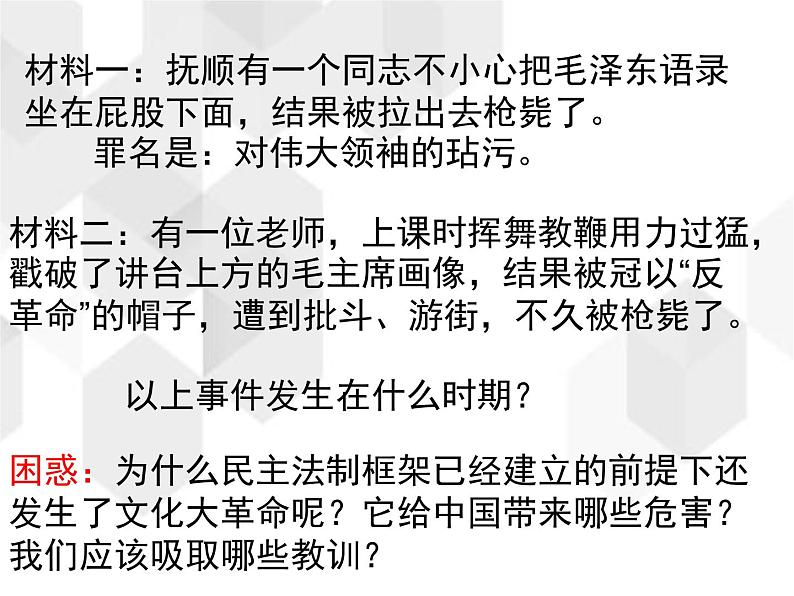 材料一：抚顺有一个同志不小心把毛泽东语录坐在屁股下面，结果被拉出去枪毙了。
罪名是：对伟大领袖的玷污。

材料二：有一位老师，上课时挥舞教鞭用力过猛，戳破了讲台上方的毛主席画像，结果被冠以“反革命”的帽子，遭到批斗、游街，不久被枪毙了。

以上事件发生在什么时期？

困惑：为什么民主法制框架已经建立的前提下还发生了文化大革命呢？它给中国带来哪些危害？我们应该吸取哪些教训？